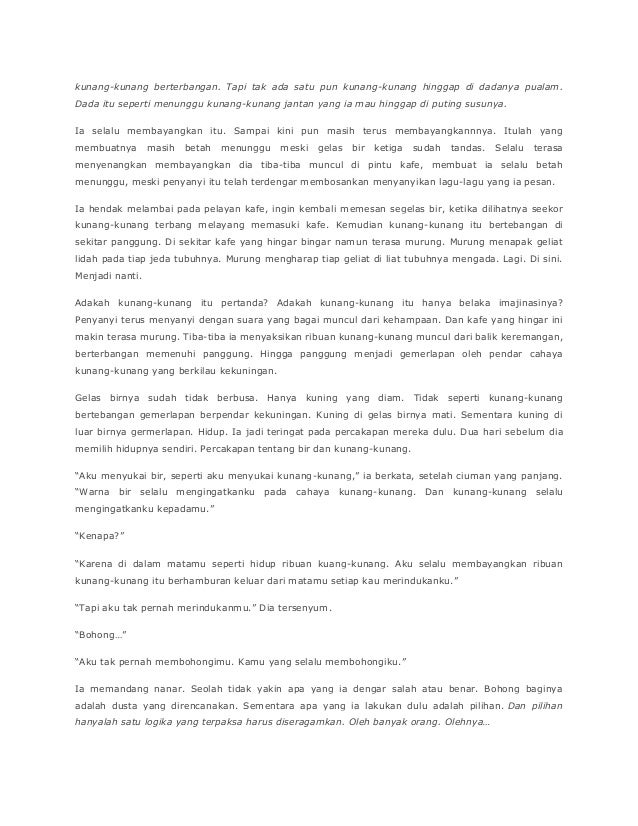 kunang-kunang berterbangan. Tapi tak ada satu pun kunang-kunang hinggap di dadanya pualam. Dada itu seperti menunggu kunang-kunang jantan yang ia mau hinggap di puting susunya.

Ia selalu membayangkan itu. Sampai kini pun masih terus membayangkannnya. Itulah yang membuatnya masih betah menunggu meski gelas bir ketiga sudah tandas. Selalu terasa menyenangkan membayangkan dia tiba-tiba muncul di pintu kafe, membuat ia selalu betah menunggu, meski penyanyi itu telah terdengar membosankan menyanyikan lagu-lagu yang ia pesan.

Ia hendak melambai pada pelayan kafe, ingin kembali memesan segelas bir, ketika dilihatnya seekor kunang-kunang terbang melayang memasuki kafe. Kemudian kunang-kunang itu bertebangan di sekitar panggung. Di sekitar kafe yang hingar bingar namun terasa murung. Murung menapak geliat lidah pada tiap jeda tubuhnya. Murung mengharap tiap geliat di liat tubuhnya mengada. Lagi. Di sini. Menjadi nanti.

Adakah kunang-kunang itu pertanda? Adakah kunang-kunang itu hanya belaka imajinasinya? Penyanyi terus menyanyi dengan suara yang bagai muncul dari kehampaan. Dan kafe yang hingar ini makin terasa murung. Tiba-tiba ia menyaksikan ribuan kunang-kunang muncul dari balik keremangan, berterbangan memenuhi panggung. Hingga panggung menjadi gemerlapan oleh pendar cahaya kunang-kunang yang berkilau kekuningan.

Gelas birnya sudah tidak berbusa. Hanya kuning yang diam. Tidak seperti kunang-kunang bertebangan gemerlapan berpendar kekuningan. Kuning di gelas birnya mati. Sementara kuning di luar birnya germerlapan. Hidup. Ia jadi teringat pada percakapan mereka dulu. Dua hari sebelum dia memilih hidupnya sendiri. Percakapan tentang bir dan kunang-kunang.

"Aku menyukai bir, seperti aku menyukai kunang-kunang," ia berkata, setelah ciuman yang panjang. "Warna bir selalu mengingatkanku pada cahaya kunang-kunang. Dan kunang-kunang selalu mengingatkanku kepadamu."

"Kenapa?"

"Karena di dalam matamu seperti hidup ribuan kuang-kunang. Aku selalu membayangkan ribuan kunang-kunang itu berhamburan keluar dari matamu setiap kau merindukanku."

"Tapi aku tak pernah merindukanmu." Dia tersenyum.

"Bohong..."

"Aku tak pernah membohongimu. Kamu yang selalu membohongiku."

Ia memandang nanar. Seolah tidak yakin apa yang ia dengar salah atau benar. Bohong baginya adalah dusta yang direncanakan. Sementara apa yang ia lakukan dulu adalah pilihan. Dan pilihan hanyalah satu logika yang terpaksa harus diseragamkan. Oleh banyak orang. Olehnya...